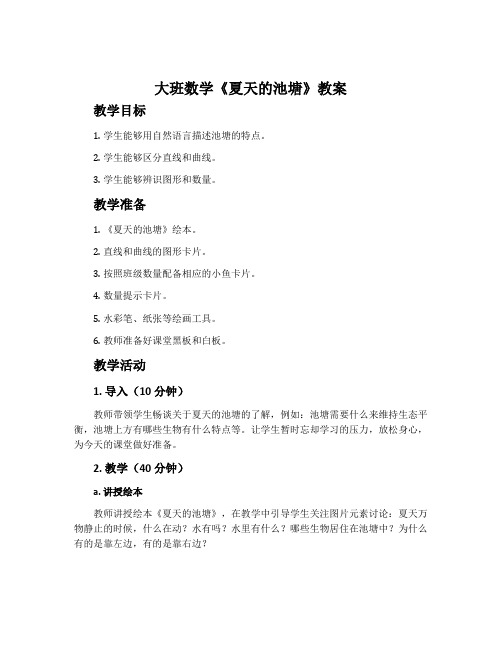 大班数学《夏天的池塘》教案

教学目标

1. 学生能够用自然语言描述池塘的特点。

2. 学生能够区分直线和曲线。

3. 学生能够辨识图形和数量。

教学准备

1. 《夏天的池塘》绘本。

2. 直线和曲线的图形卡片。

3. 按照班级数量配备相应的小鱼卡片。

4. 数量提示卡片。

5. 水彩笔、纸张等绘画工具。

6. 教师准备好课堂黑板和白板。

教学活动

1. 导入（10 分钟）

教师带领学生畅谈关于夏天的池塘的了解，例如：池塘需要什么来维持生态平衡，池塘上方有哪些生物有什么特点等。让学生暂时忘却学习的压力，放松身心，为今天的课堂做好准备。

2. 教学（40 分钟）

a. 讲授绘本

教师讲授绘本《夏天的池塘》，在教学中引导学生关注图片元素讨论：夏天万物静止的时候，什么在动？水有吗？水里有什么？哪些生物居住在池塘中？为什么有的是靠左边，有的是靠右边？